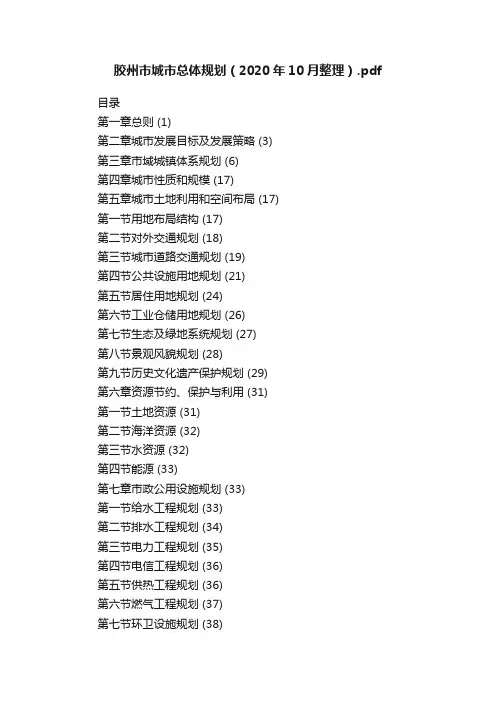 胶州市城市总体规划（2020年10月整理）.pdf

目录
第一章总则 (1)
第二章城市发展目标及发展策略 (3)
第三章市域城镇体系规划 (6)
第四章城市性质和规模 (17)
第五章城市土地利用和空间布局 (17)
第一节用地布局结构 (17)
第二节对外交通规划 (18)
第三节城市道路交通规划 (19)
第四节公共设施用地规划 (21)
第五节居住用地规划 (24)
第六节工业仓储用地规划 (26)
第七节生态及绿地系统规划 (27)
第八节景观风貌规划 (28)
第九节历史文化遗产保护规划 (29)
第六章资源节约、保护与利用 (31)
第一节土地资源 (31)
第二节海洋资源 (32)
第三节水资源 (32)
第四节能源 (33)
第七章市政公用设施规划 (33)
第一节给水工程规划 (33)
第二节排水工程规划 (34)
第三节电力工程规划 (35)
第四节电信工程规划 (36)
第五节供热工程规划 (36)
第六节燃气工程规划 (37)
第七节环卫设施规划 (38)